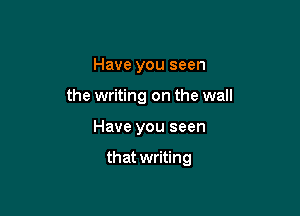 Have you seen
the writing on the wall
Have you seen
that writing